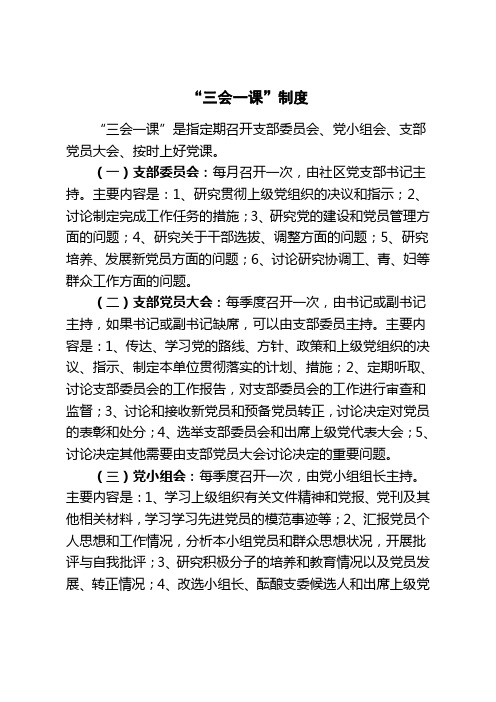 “三会一课”制度

“三会一课”是指定期召开支部委员会、党小组会、支部党员大会、按时上好党课。

（一）支部委员会：每月召开一次，由社区党支部书记主持。主要内容是：1、研究贯彻上级党组织的决议和指示；2、讨论制定完成工作任务的措施；3、研究党的建设和党员管理方面的问题；4、研究关于干部选拔、调整方面的问题；5、研究培养、发展新党员方面的问题；6、讨论研究协调工、青、妇等群众工作方面的问题。

（二）支部党员大会：每季度召开一次，由书记或副书记主持，如果书记或副书记缺席，可以由支部委员主持。主要内容是：1、传达、学习党的路线、方针、政策和上级党组织的决议、指示、制定本单位贯彻落实的计划、措施；2、定期听取、讨论支部委员会的工作报告，对支部委员会的工作进行审查和监督；3、讨论和接收新党员和预备党员转正，讨论决定对党员的表彰和处分；4、选举支部委员会和出席上级党代表大会；5、讨论决定其他需要由支部党员大会讨论决定的重要问题。

（三）党小组会：每季度召开一次，由党小组组长主持。主要内容是：1、学习上级组织有关文件精神和党报、党刊及其他相关材料，学习学习先进党员的模范事迹等；2、汇报党员个人思想和工作情况，分析本小组党员和群众思想状况，开展批评与自我批评；3、研究积极分子的培养和教育情况以及党员发展、转正情况；4、改选小组长、酝酿支委候选人和出席上级党